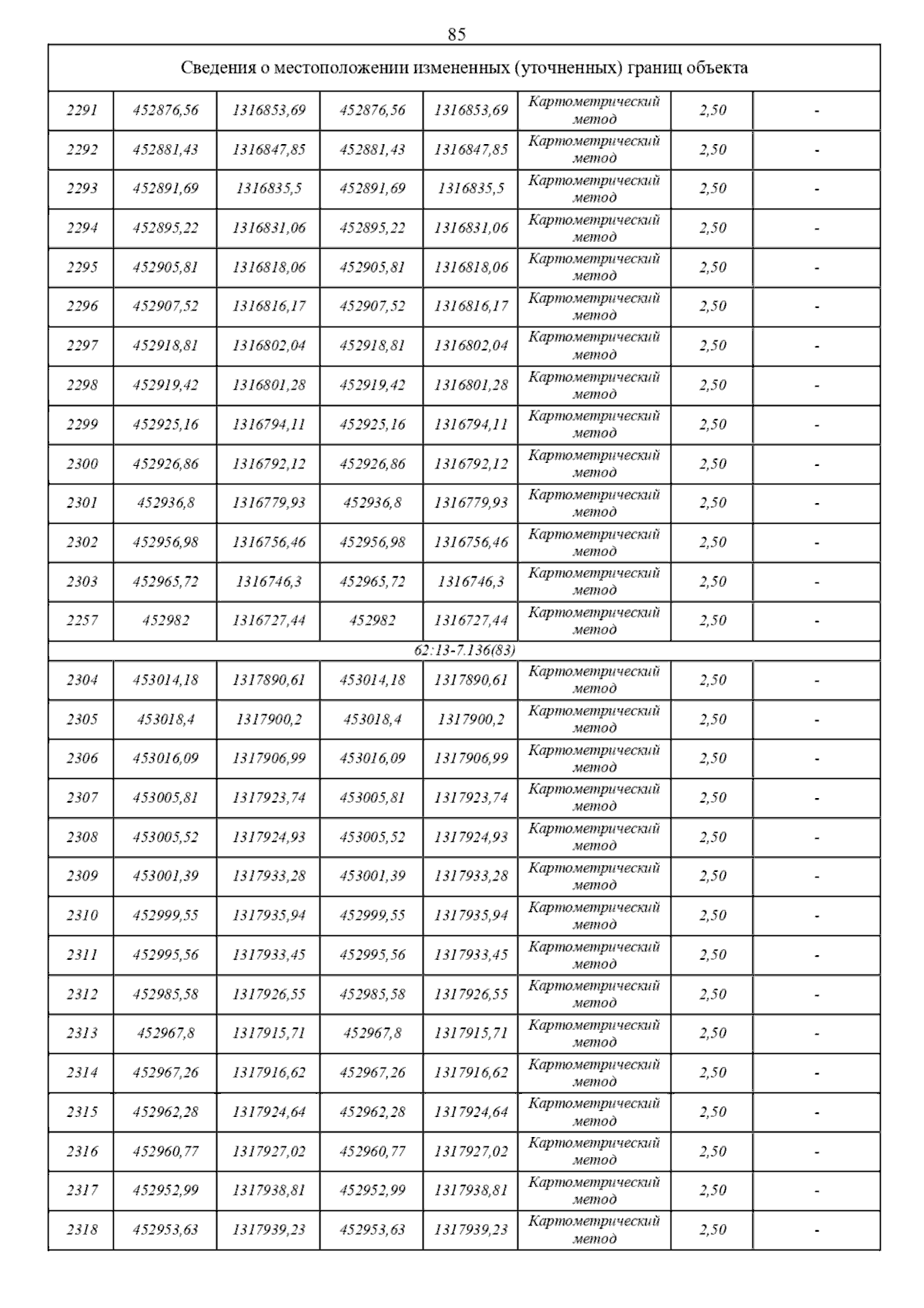 85

| Сведения о местоположении измененных (уточненных) границ объекта | | | | | | | |
|---|---|---|---|---|---|---|---|
| 2291 | 452876,56 | 1316853,69 | 452876,56 | 1316853,69 | Картометрический метод | 2,50 | - |
| 2292 | 452881,43 | 1316847,85 | 452881,43 | 1316847,85 | Картометрический метод | 2,50 | - |
| 2293 | 452891,69 | 1316835,5 | 452891,69 | 1316835,5 | Картометрический метод | 2,50 | - |
| 2294 | 452895,22 | 1316831,06 | 452895,22 | 1316831,06 | Картометрический метод | 2,50 | - |
| 2295 | 452905,81 | 1316818,06 | 452905,81 | 1316818,06 | Картометрический метод | 2,50 | - |
| 2296 | 452907,52 | 1316816,17 | 452907,52 | 1316816,17 | Картометрический метод | 2,50 | - |
| 2297 | 452918,81 | 1316802,04 | 452918,81 | 1316802,04 | Картометрический метод | 2,50 | - |
| 2298 | 452919,42 | 1316801,28 | 452919,42 | 1316801,28 | Картометрический метод | 2,50 | - |
| 2299 | 452925,16 | 1316794,11 | 452925,16 | 1316794,11 | Картометрический метод | 2,50 | - |
| 2300 | 452926,86 | 1316792,12 | 452926,86 | 1316792,12 | Картометрический метод | 2,50 | - |
| 2301 | 452936,8 | 1316779,93 | 452936,8 | 1316779,93 | Картометрический метод | 2,50 | - |
| 2302 | 452956,98 | 1316756,46 | 452956,98 | 1316756,46 | Картометрический метод | 2,50 | - |
| 2303 | 452965,72 | 1316746,3 | 452965,72 | 1316746,3 | Картометрический метод | 2,50 | - |
| 2257 | 452982 | 1316727,44 | 452982 | 1316727,44 | Картометрический метод | 2,50 | - |
| 62:13-7.136(83) | | | | | | | |
| 2304 | 453014,18 | 1317890,61 | 453014,18 | 1317890,61 | Картометрический метод | 2,50 | - |
| 2305 | 453018,4 | 1317900,2 | 453018,4 | 1317900,2 | Картометрический метод | 2,50 | - |
| 2306 | 453016,09 | 1317906,99 | 453016,09 | 1317906,99 | Картометрический метод | 2,50 | - |
| 2307 | 453005,81 | 1317923,74 | 453005,81 | 1317923,74 | Картометрический метод | 2,50 | - |
| 2308 | 453005,52 | 1317924,93 | 453005,52 | 1317924,93 | Картометрический метод | 2,50 | - |
| 2309 | 453001,39 | 1317933,28 | 453001,39 | 1317933,28 | Картометрический метод | 2,50 | - |
| 2310 | 452999,55 | 1317935,94 | 452999,55 | 1317935,94 | Картометрический метод | 2,50 | - |
| 2311 | 452995,56 | 1317933,45 | 452995,56 | 1317933,45 | Картометрический метод | 2,50 | - |
| 2312 | 452985,58 | 1317926,55 | 452985,58 | 1317926,55 | Картометрический метод | 2,50 | - |
| 2313 | 452967,8 | 1317915,71 | 452967,8 | 1317915,71 | Картометрический метод | 2,50 | - |
| 2314 | 452967,26 | 1317916,62 | 452967,26 | 1317916,62 | Картометрический метод | 2,50 | - |
| 2315 | 452962,28 | 1317924,64 | 452962,28 | 1317924,64 | Картометрический метод | 2,50 | - |
| 2316 | 452960,77 | 1317927,02 | 452960,77 | 1317927,02 | Картометрический метод | 2,50 | - |
| 2317 | 452952,99 | 1317938,81 | 452952,99 | 1317938,81 | Картометрический метод | 2,50 | - |
| 2318 | 452953,63 | 1317939,23 | 452953,63 | 1317939,23 | Картометрический метод | 2,50 | - |